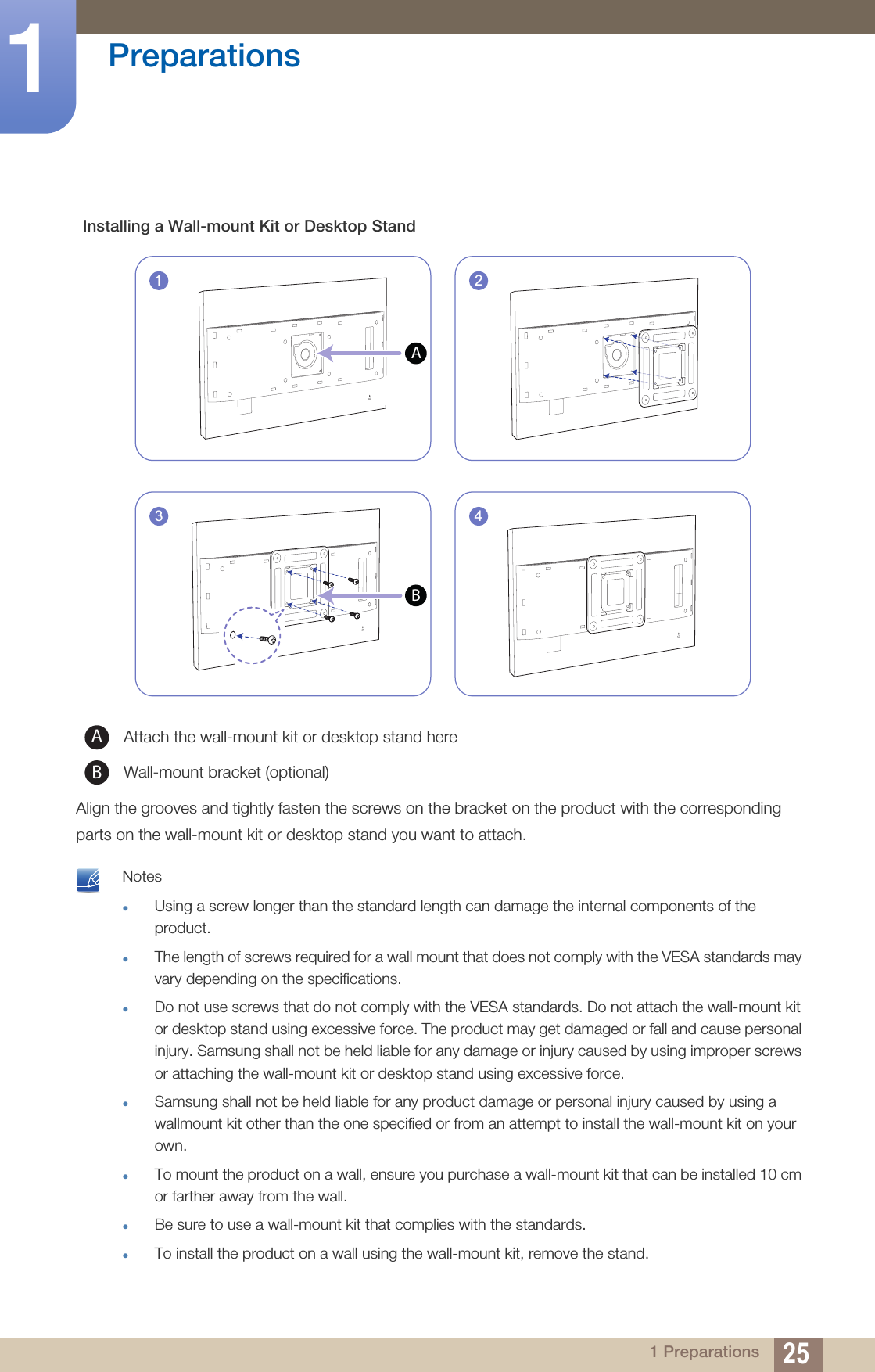 1

Preparations

Installing a Wall-mount Kit or Desktop Stand

1

A

2

3

B

4

A Attach the wall-mount kit or desktop stand here

B Wall-mount bracket (optional)

Align the grooves and tightly fasten the screws on the bracket on the product with the corresponding parts on the wall-mount kit or desktop stand you want to attach.

Notes

- Using a screw longer than the standard length can damage the internal components of the product.
- The length of screws required for a wall mount that does not comply with the VESA standards may vary depending on the specifications.
- Do not use screws that do not comply with the VESA standards. Do not attach the wall-mount kit or desktop stand using excessive force. The product may get damaged or fall and cause personal injury. Samsung shall not be held liable for any damage or injury caused by using improper screws or attaching the wall-mount kit or desktop stand using excessive force.
- Samsung shall not be held liable for any product damage or personal injury caused by using a wallmount kit other than the one specified or from an attempt to install the wall-mount kit on your own.
- To mount the product on a wall, ensure you purchase a wall-mount kit that can be installed 10 cm or farther away from the wall.
- Be sure to use a wall-mount kit that complies with the standards.
- To install the product on a wall using the wall-mount kit, remove the stand.

1 Preparations 25